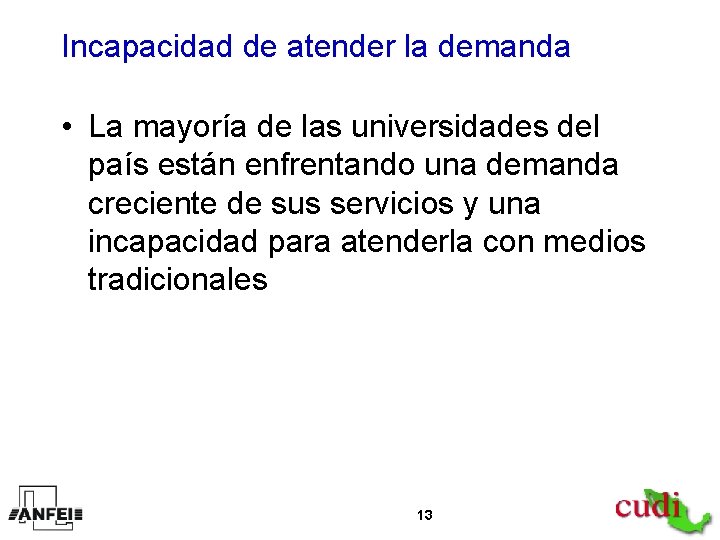 Incapacidad de atender la demanda

• La mayoría de las universidades del país están enfrentando una demanda creciente de sus servicios y una incapacidad para atenderla con medios tradicionales

ANFEI

13

cudi